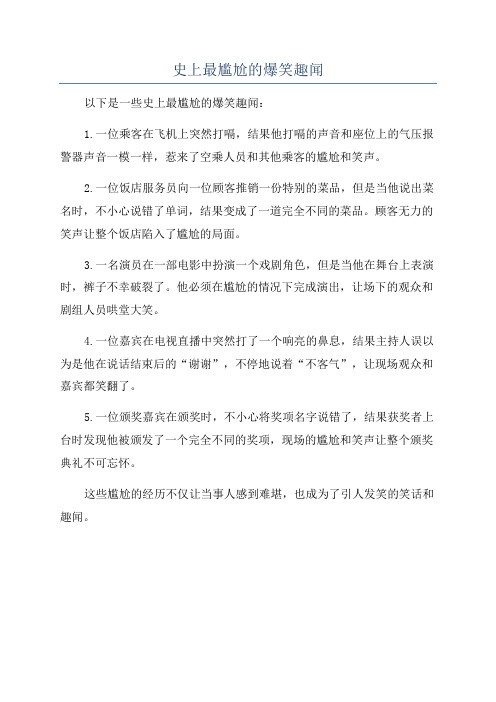 史上最尴尬的爆笑趣闻

以下是一些史上最尴尬的爆笑趣闻：

1.一位乘客在飞机上突然打嗝，结果他打嗝的声音和座位上的气压报警器声音一模一样，惹来了空乘人员和其他乘客的尴尬和笑声。

2.一位饭店服务员向一位顾客推销一份特别的菜品，但是当他说出菜名时，不小心说错了单词，结果变成了一道完全不同的菜品。顾客无力的笑声让整个饭店陷入了尴尬的局面。

3.一名演员在一部电影中扮演一个戏剧角色，但是当他在舞台上表演时，裤子不幸破裂了。他必须在尴尬的情况下完成演出，让场下的观众和剧组人员哄堂大笑。

4.一位嘉宾在电视直播中突然打了一个响亮的鼻息，结果主持人误以为是他在说话结束后的“谢谢”，不停地说着“不客气”，让现场观众和嘉宾都笑翻了。

5.一位颁奖嘉宾在颁奖时，不小心将奖项名字说错了，结果获奖者上台时发现他被颁发了一个完全不同的奖项，现场的尴尬和笑声让整个颁奖典礼不可忘怀。

这些尴尬的经历不仅让当事人感到难堪，也成为了引人发笑的笑话和趣闻。